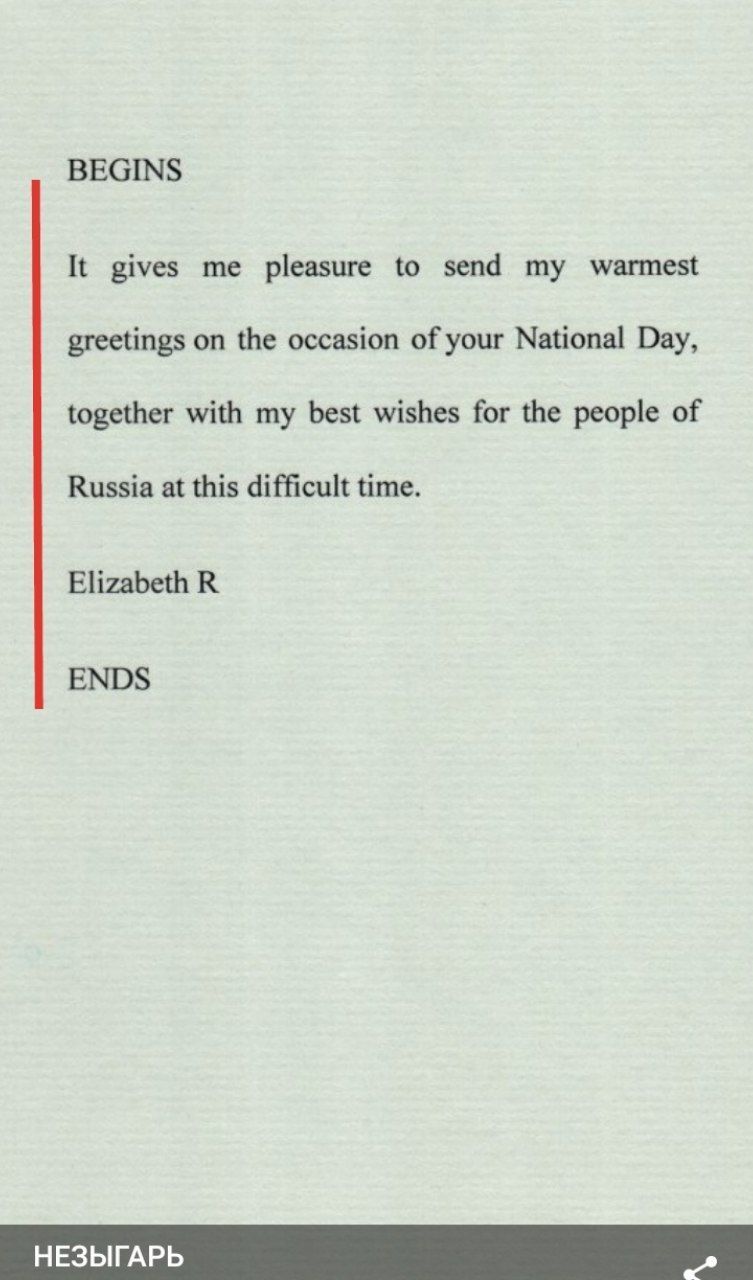 BEGINS

It gives me pleasure to send my warmest greetings on the occasion of your National Day, together with my best wishes for the people of Russia at this difficult time.

Elizabeth R

ENDS

НЕЗЫГАРЬ